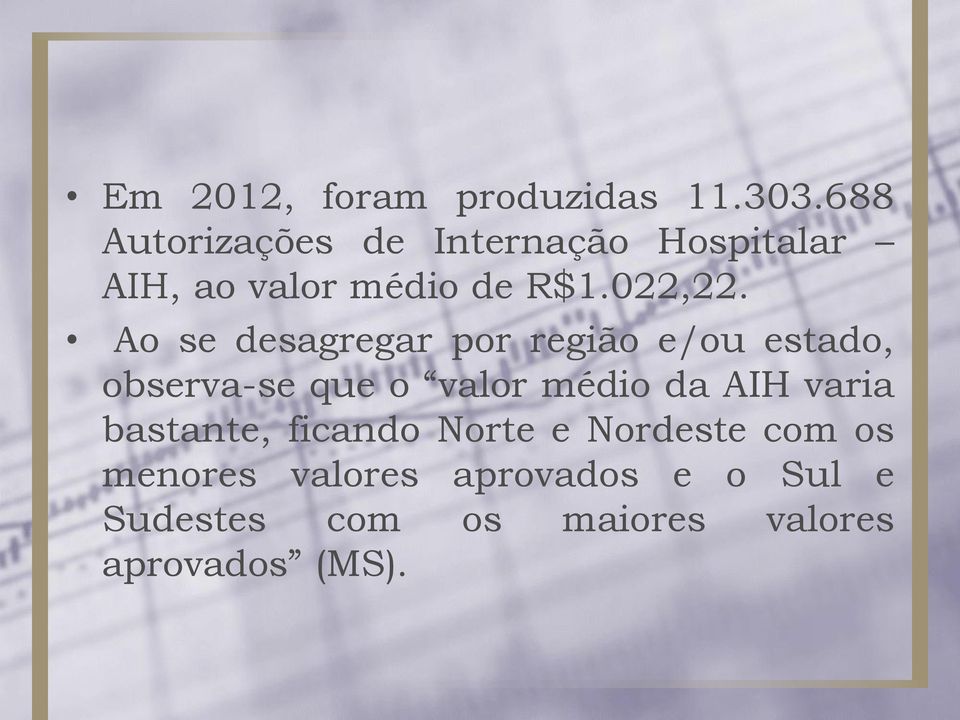 • Em 2012, foram produzidas 11.303.688 Autorizações de Internação Hospitalar – AIH, ao valor médio de R$1.022,22.

• Ao se desagregar por região e/ou estado, observa-se que o “valor médio da AIH varia bastante, ficando Norte e Nordeste com os menores valores aprovados e o Sul e Sudestes com os maiores valores aprovados” (MS).